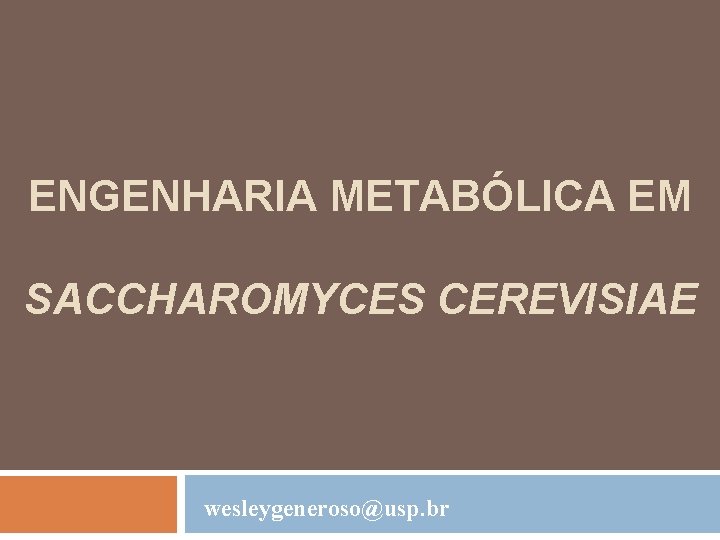 ENGENHARIA METABÓLICA EM

SACCHAROMYCES CEREVISIAE

wesleygeneroso@usp.br